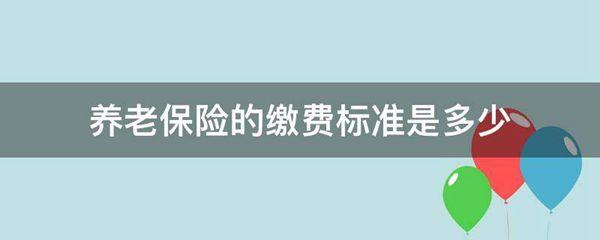 养老保险的缴费标准是多少